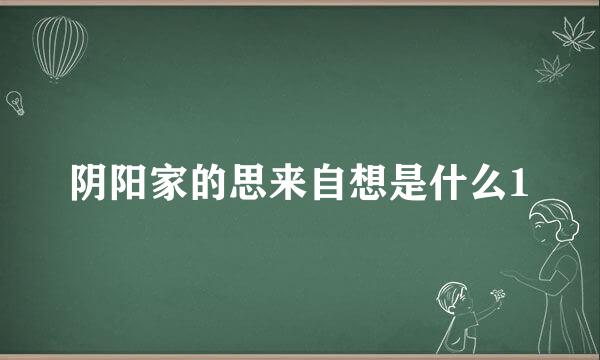 阴阳家的思来自想是什么1